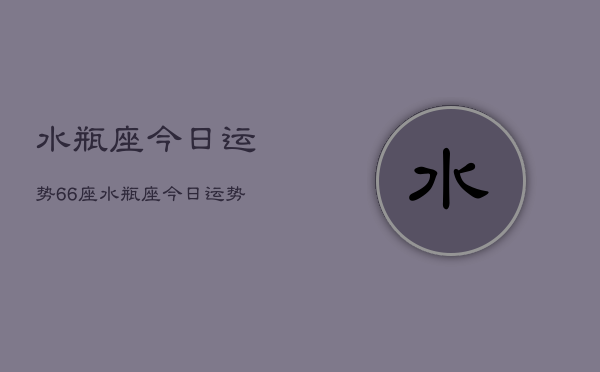 水瓶座今日运

势66座水瓶座今日运势

水